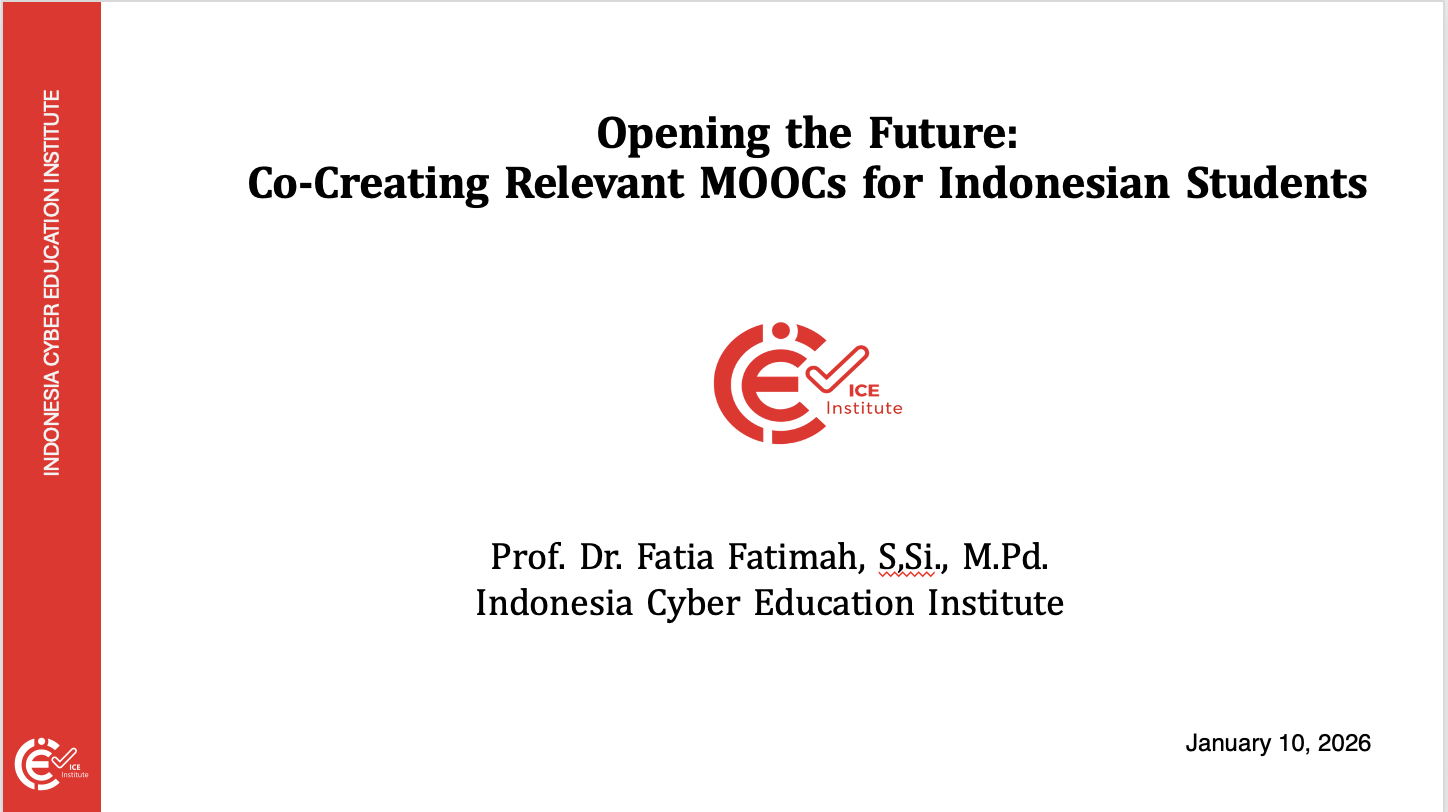 INDONESIA CYBER EDUCATION INSTITUTE

Opening the Future:
Co-Creating Relevant MOOCs for Indonesian Students

ICE
Institute

Prof. Dr. Fatia Fatimah, S,Si., M.Pd.
Indonesia Cyber Education Institute

ICE
Institute

January 10, 2026